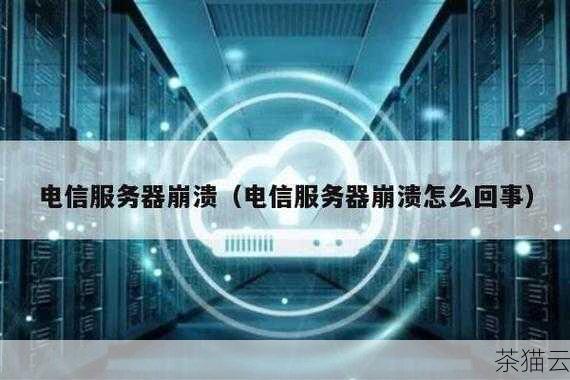 电信服务器崩溃（电信服务器崩溃怎么回事）

茶猫云